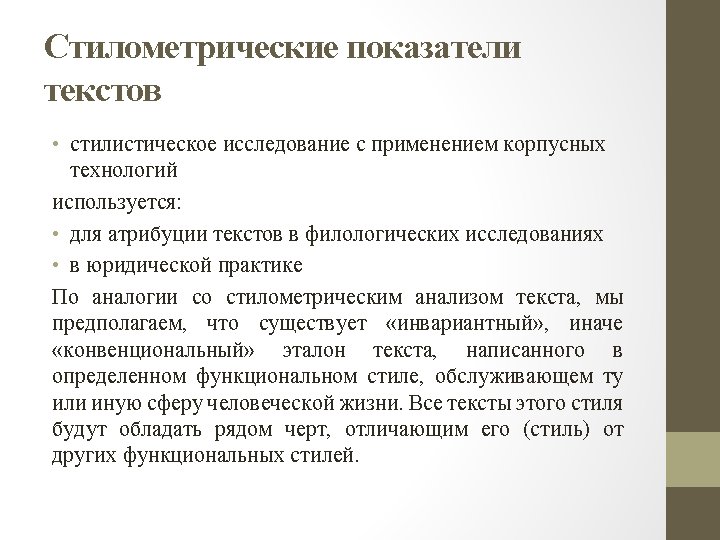 Стилометрические показатели текстов

• стилистическое исследование с применением корпусных технологий

используется:

• для атрибуции текстов в филологических исследованиях
• в юридической практике

По аналогии со стилометрическим анализом текста, мы предполагаем, что существует «инвариантный», иначе «конвенциональный» эталон текста, написанного в определенном функциональном стиле, обслуживающем ту или иную сферу человеческой жизни. Все тексты этого стиля будут обладать рядом черт, отличающим его (стиль) от других функциональных стилей.